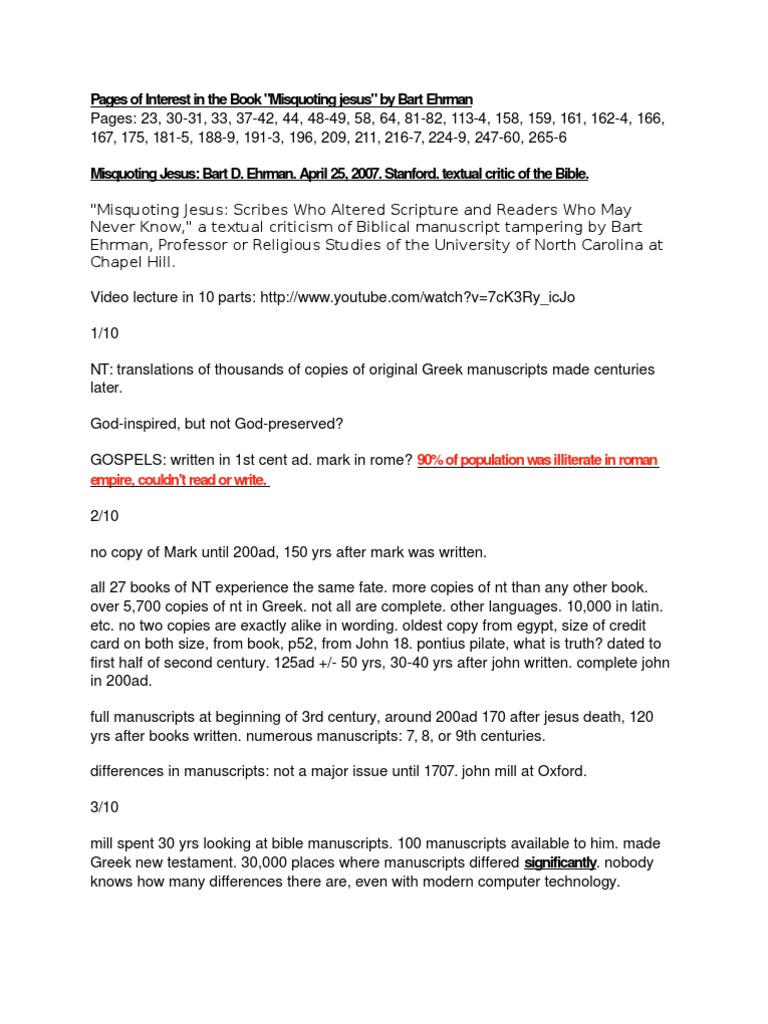 Pages of Interest in the Book "Misquoting jesus" by Bart Ehrman
Pages: 23, 30-31, 33, 37-42, 44, 48-49, 58, 64, 81-82, 113-4, 158, 159, 161, 162-4, 166, 167, 175, 181-5, 188-9, 191-3, 196, 209, 211, 216-7, 224-9, 247-60, 265-6

Misquoting Jesus: Bart D. Ehrman. April 25, 2007. Stanford. textual critic of the Bible.

"Misquoting Jesus: Scribes Who Altered Scripture and Readers Who May Never Know," a textual criticism of Biblical manuscript tampering by Bart Ehrman, Professor or Religious Studies of the University of North Carolina at Chapel Hill.

Video lecture in 10 parts: http://www.youtube.com/watch?v=7cK3Ry_icJo

1/10

NT: translations of thousands of copies of original Greek manuscripts made centuries later.

God-inspired, but not God-preserved?

GOSPELS: written in 1st cent ad. mark in rome? 90% of population was illiterate in roman empire, couldn't read or write.

2/10

no copy of Mark until 200ad, 150 yrs after mark was written.

all 27 books of NT experience the same fate. more copies of nt than any other book. over 5,700 copies of nt in Greek. not all are complete. other languages. 10,000 in latin. etc. no two copies are exactly alike in wording. oldest copy from egypt, size of credit card on both size, from book, p52, from John 18. pontius pilate, what is truth? dated to first half of second century. 125ad +/- 50 yrs, 30-40 yrs after john written. complete john in 200ad.

full manuscripts at beginning of 3rd century, around 200ad 170 after jesus death, 120 yrs after books written. numerous manuscripts: 7, 8, or 9th centuries.

differences in manuscripts: not a major issue until 1707. john mill at Oxford.

3/10

mill spent 30 yrs looking at bible manuscripts. 100 manuscripts available to him. made Greek new testament. 30,000 places where manuscripts differed significantly. nobody knows how many differences there are, even with modern computer technology.